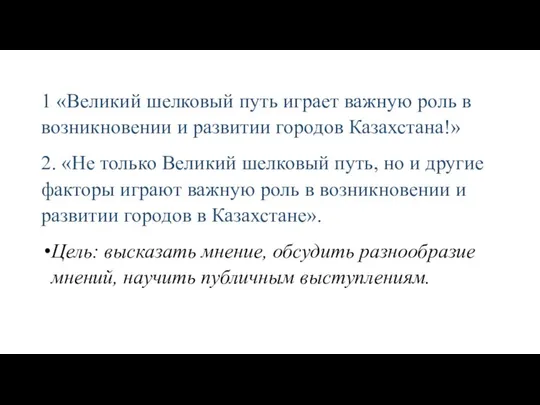 1 «Великий шелковый путь играет важную роль в возникновении и развитии городов Казахстана!»

2. «Не только Великий шелковый путь, но и другие факторы играют важную роль в возникновении и развитии городов в Казахстане».

•Цель: высказать мнение, обсудить разнообразие мнений, научить публичным выступлениям.